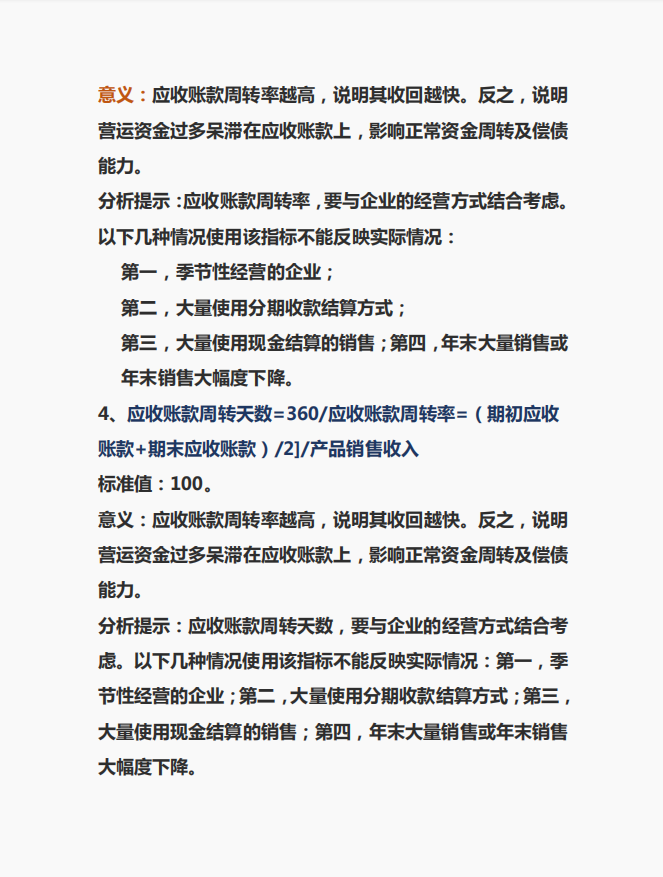 意义：应收账款周转率越高，说明其收回越快。反之，说明营运资金过多呆滞在应收账款上，影响正常资金周转及偿债能力。

分析提示：应收账款周转率，要与企业的经营方式结合考虑。以下几种情况使用该指标不能反映实际情况：

第一，季节性经营的企业；

第二，大量使用分期收款结算方式；

第三，大量使用现金结算的销售；第四，年末大量销售或年末销售大幅度下降。

4、应收账款周转天数=360/应收账款周转率=（期初应收账款+期末应收账款）/2]/产品销售收入

标准值：100。

意义：应收账款周转率越高，说明其收回越快。反之，说明营运资金过多呆滞在应收账款上，影响正常资金周转及偿债能力。

分析提示：应收账款周转天数，要与企业的经营方式结合考虑。以下几种情况使用该指标不能反映实际情况：第一，季节性经营的企业；第二，大量使用分期收款结算方式；第三，大量使用现金结算的销售；第四，年末大量销售或年末销售大幅度下降。